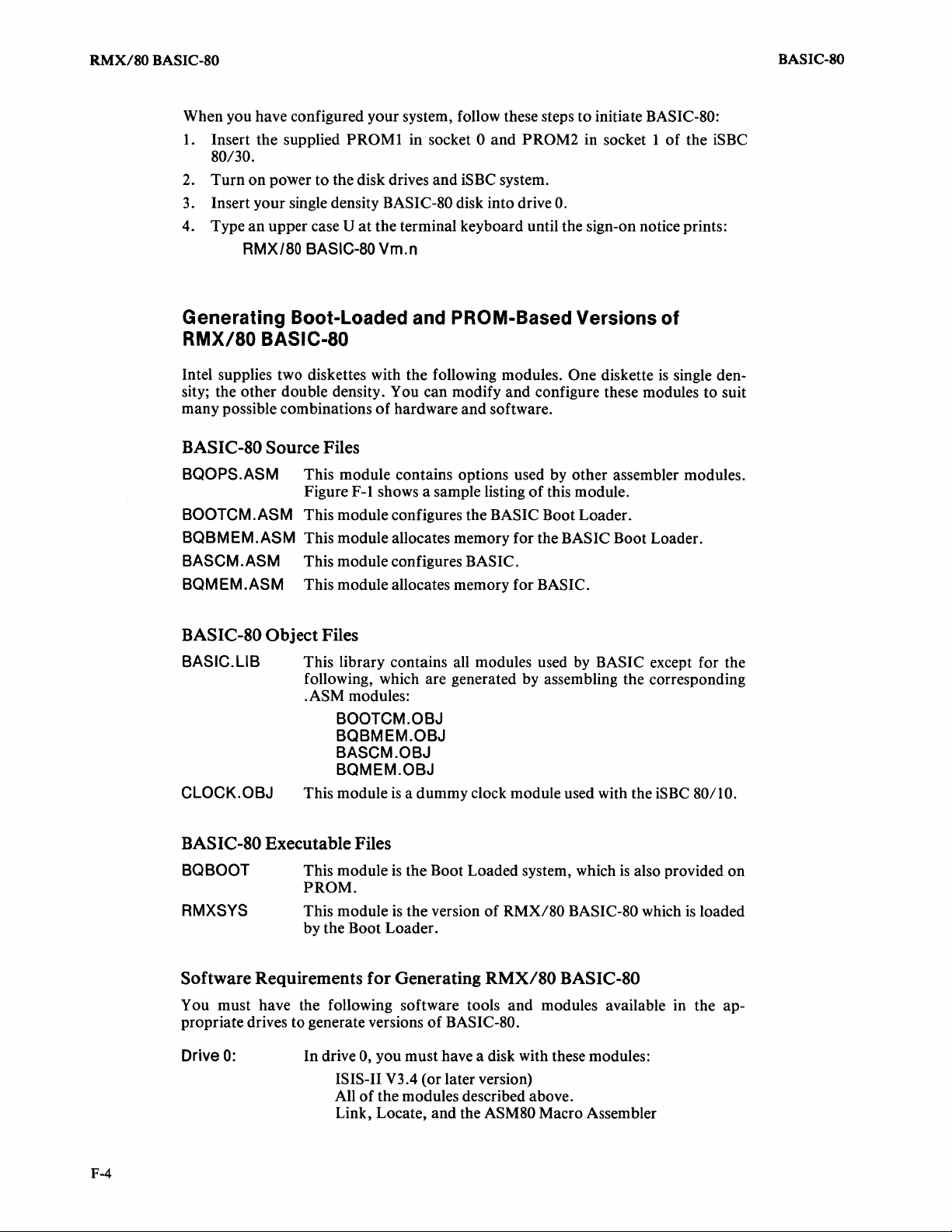 RMX/80 BASIC-80

BASIC-80

When you have configured your system, follow these steps to initiate BASIC-80:

1. Insert the supplied PROM1 in socket 0 and PROM2 in socket 1 of the iSBC 80/30.
2. Turn on power to the disk drives and iSBC system.
3. Insert your single density BASIC-80 disk into drive 0.
4. Type an upper case U at the terminal keyboard until the sign-on notice prints:

RMX/80 BASIC-80 Vm.n

Generating Boot-Loaded and PROM-Based Versions of RMX/80 BASIC-80

Intel supplies two diskettes with the following modules. One diskette is single density; the other double density. You can modify and configure these modules to suit many possible combinations of hardware and software.

BASIC-80 Source Files

BQOPS.ASM This module contains options used by other assembler modules. Figure F-1 shows a sample listing of this module.

BOOTCM.ASM This module configures the BASIC Boot Loader.

BQBMEM.ASM This module allocates memory for the BASIC Boot Loader.

BASCM.ASM This module configures BASIC.

BQMEM.ASM This module allocates memory for BASIC.

BASIC-80 Object Files

BASIC.LIB This library contains all modules used by BASIC except for the following, which are generated by assembling the corresponding .ASM modules:

BOOTCM.OBJ
BQBMEM.OBJ
BASCM.OBJ
BQMEM.OBJ

CLOCK.OBJ This module is a dummy clock module used with the iSBC 80/10.

BASIC-80 Executable Files

BQBOOT This module is the Boot Loaded system, which is also provided on PROM.

RMXSYS This module is the version of RMX/80 BASIC-80 which is loaded by the Boot Loader.

Software Requirements for Generating RMX/80 BASIC-80

You must have the following software tools and modules available in the appropriate drives to generate versions of BASIC-80.

Drive 0: In drive 0, you must have a disk with these modules:

ISIS-II V3.4 (or later version)
All of the modules described above.
Link, Locate, and the ASM80 Macro Assembler

F-4